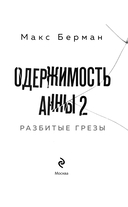 Макс Берман

ОДЕРЖИМОСТЬ АННЫ 2

РАЗБИТЫЕ ГРЕЗЫ

Москва